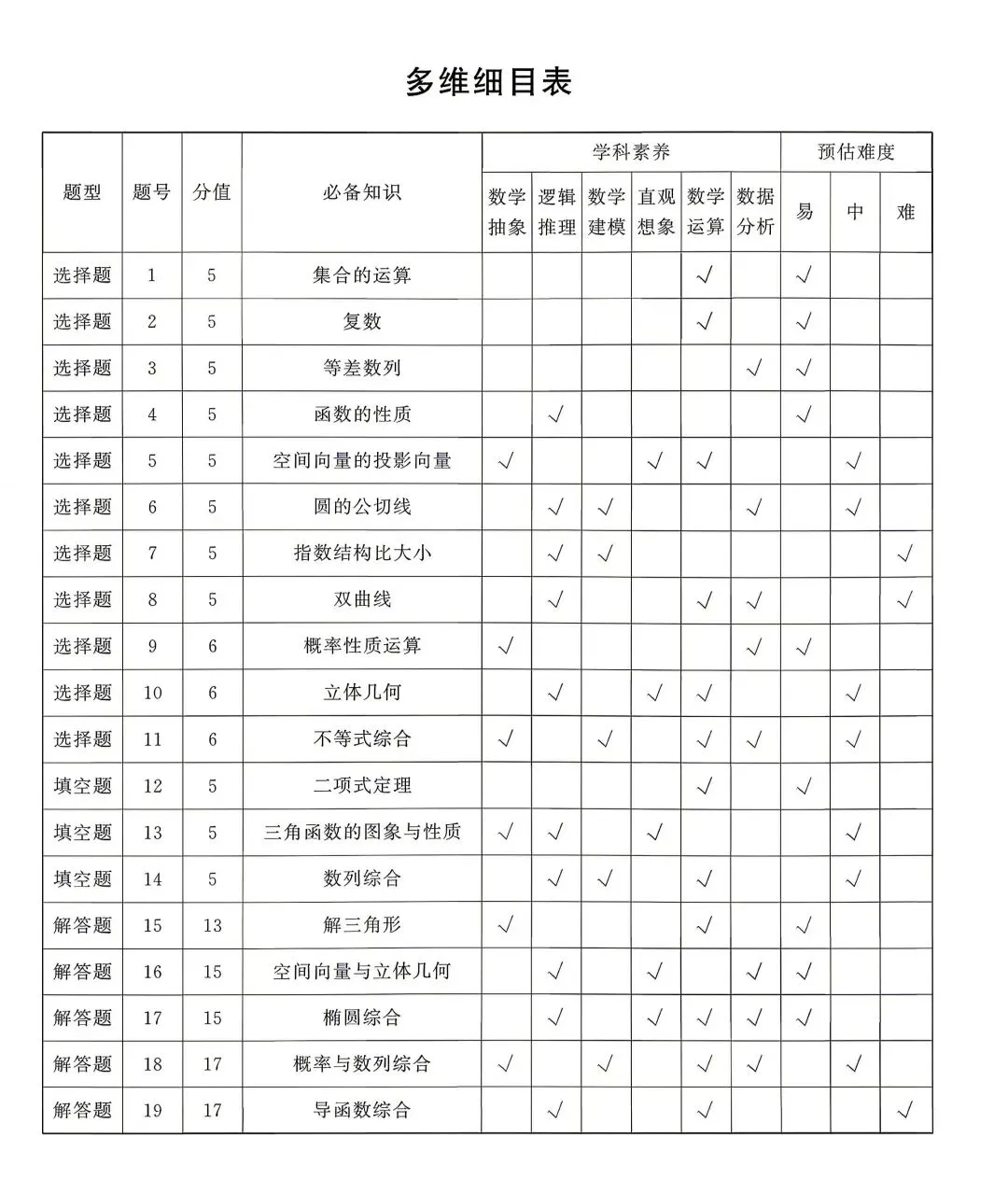 多维细目表

| 题型 | 题号 | 分值 | 必备知识 | 学科素养 数学抽象 | 学科素养 逻辑推理 | 学科素养 数学建模 | 学科素养 直观想象 | 学科素养 数学运算 | 学科素养 数据分析 | 预估难度 易 | 预估难度 中 | 预估难度 难 |
|---|---|---|---|---|---|---|---|---|---|---|---|---|
| 选择题 | 1 | 5 | 集合的运算 | | | | | √ | | √ | | |
| 选择题 | 2 | 5 | 复数 | | | | | √ | | √ | | |
| 选择题 | 3 | 5 | 等差数列 | | | | | | √ | √ | | |
| 选择题 | 4 | 5 | 函数的性质 | | √ | | | | | √ | | |
| 选择题 | 5 | 5 | 空间向量的投影向量 | √ | | | √ | √ | | | √ | |
| 选择题 | 6 | 5 | 圆的公切线 | | √ | √ | | | √ | | √ | |
| 选择题 | 7 | 5 | 指数结构比大小 | | √ | √ | | | | | | √ |
| 选择题 | 8 | 5 | 双曲线 | | √ | | | √ | √ | | | √ |
| 选择题 | 9 | 6 | 概率性质运算 | √ | | | | | √ | √ | | |
| 选择题 | 10 | 6 | 立体几何 | | √ | | √ | √ | | | √ | |
| 选择题 | 11 | 6 | 不等式综合 | √ | | √ | | √ | √ | | √ | |
| 填空题 | 12 | 5 | 二项式定理 | | | | | √ | | √ | | |
| 填空题 | 13 | 5 | 三角函数的图象与性质 | √ | √ | | √ | | | | √ | |
| 填空题 | 14 | 5 | 数列综合 | | √ | √ | | √ | | | √ | |
| 解答题 | 15 | 13 | 解三角形 | √ | | | | √ | | √ | | |
| 解答题 | 16 | 15 | 空间向量与立体几何 | | √ | | √ | | √ | √ | | |
| 解答题 | 17 | 15 | 椭圆综合 | | √ | | √ | √ | √ | √ | | |
| 解答题 | 18 | 17 | 概率与数列综合 | √ | | √ | | √ | √ | | √ | |
| 解答题 | 19 | 17 | 导函数综合 | | √ | | | √ | | | | √ |